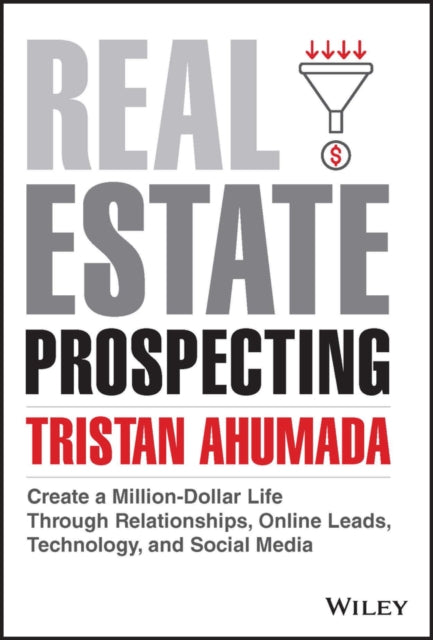 REAL
ESTATE
PROSPECTING

$

TRISTAN AHUMADA

Create a Million-Dollar Life Through Relationships, Online Leads, Technology, and Social Media

WILEY